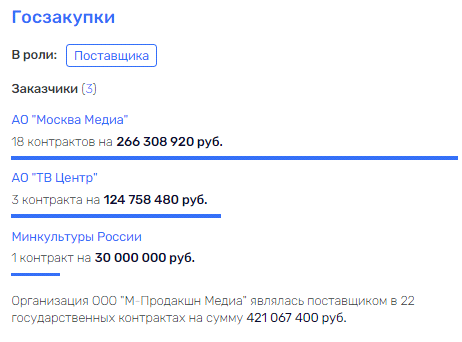 Госзакупки

В роли: Поставщика

Заказчики (3)

АО "Москва Медиа"

18 контрактов на 266 308 920 руб.

АО "ТВ Центр"

3 контракта на 124 758 480 руб.

Минкультуры России

1 контракт на 30 000 000 руб.

Организация ООО "М-Продакшн Медиа" являлась поставщиком в 22 государственных контрактах на сумму 421 067 400 руб.